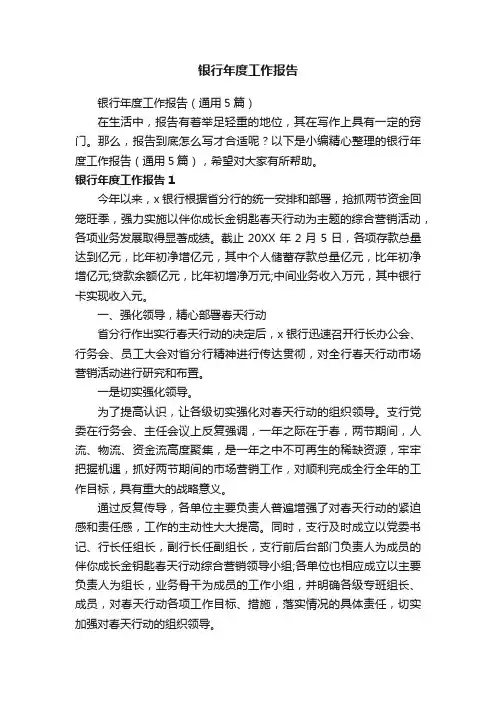 银行年度工作报告

银行年度工作报告（通用5篇）

在生活中，报告有着举足轻重的地位，其在写作上具有一定的窍门。那么，报告到底怎么写才合适呢？以下是小编精心整理的银行年度工作报告（通用5篇），希望对大家有所帮助。

银行年度工作报告1

今年以来，x银行根据省分行的统一安排和部署，抢抓两节资金回笼旺季，强力实施以伴你成长金钥匙春天行动为主题的综合营销活动，各项业务发展取得显著成绩。截止20XX年2月5日，各项存款总量达到亿元，比年初净增亿元，其中个人储蓄存款总量亿元，比年初净增亿元;贷款余额亿元，比年初增净万元;中间业务收入万元，其中银行卡实现收入元。

一、强化领导，精心部署春天行动

省分行作出实行春天行动的决定后，x银行迅速召开行长办公会、行务会、员工大会对省分行精神进行传达贯彻，对全行春天行动市场营销活动进行研究和布置。

一是切实强化领导。

为了提高认识，让各级切实强化对春天行动的组织领导。支行党委在行务会、主任会议上反复强调，一年之际在于春，两节期间，人流、物流、资金流高度聚集，是一年之中不可再生的稀缺资源，牢牢把握机遇，抓好两节期间的市场营销工作，对顺利完成全行全年的工作目标，具有重大的战略意义。

通过反复传导，各单位主要负责人普遍增强了对春天行动的紧迫感和责任感，工作的主动性大大提高。同时，支行及时成立以党委书记、行长任组长，副行长任副组长，支行前后台部门负责人为成员的伴你成长金钥匙春天行动综合营销领导小组;各单位也相应成立以主要负责人为组长，业务骨干为成员的工作小组，并明确各级专班组长、成员，对春天行动各项工作目标、措施，落实情况的具体责任，切实加强对春天行动的组织领导。